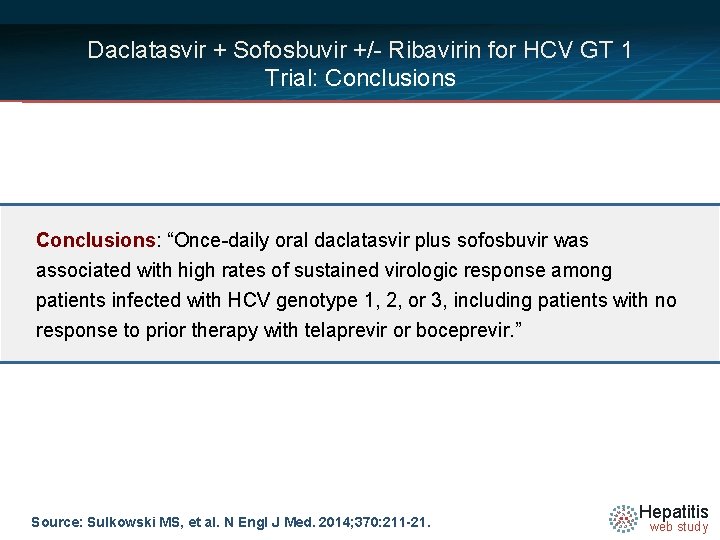 Daclatasvir + Sofosbuvir +/- Ribavirin for HCV GT 1 Trial: Conclusions

Conclusions: “Once-daily oral daclatasvir plus sofosbuvir was associated with high rates of sustained virologic response among patients infected with HCV genotype 1, 2, or 3, including patients with no response to prior therapy with telaprevir or boceprevir.”

Source: Sulkowski MS, et al. N Engl J Med. 2014;370:211-21.

Hepatitis web study